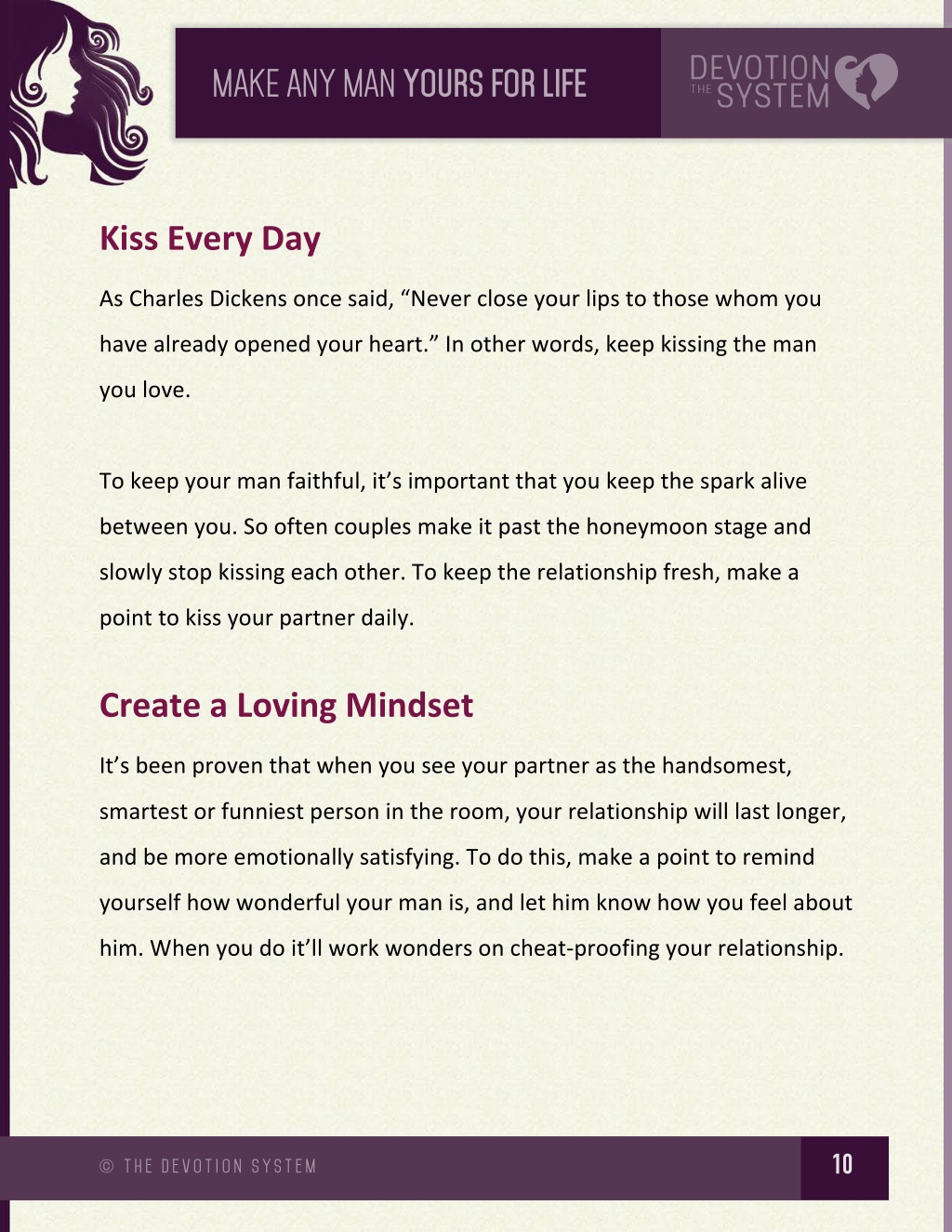 MAKE ANY MAN YOURS FOR LIFE

DEVOTION THE SYSTEM

Kiss Every Day

As Charles Dickens once said, “Never close your lips to those whom you have already opened your heart.” In other words, keep kissing the man you love.

To keep your man faithful, it’s important that you keep the spark alive between you. So often couples make it past the honeymoon stage and slowly stop kissing each other. To keep the relationship fresh, make a point to kiss your partner daily.

Create a Loving Mindset

It’s been proven that when you see your partner as the handsomest, smartest or funniest person in the room, your relationship will last longer, and be more emotionally satisfying. To do this, make a point to remind yourself how wonderful your man is, and let him know how you feel about him. When you do it’ll work wonders on cheat-proofing your relationship.

© THE DEVOTION SYSTEM

10